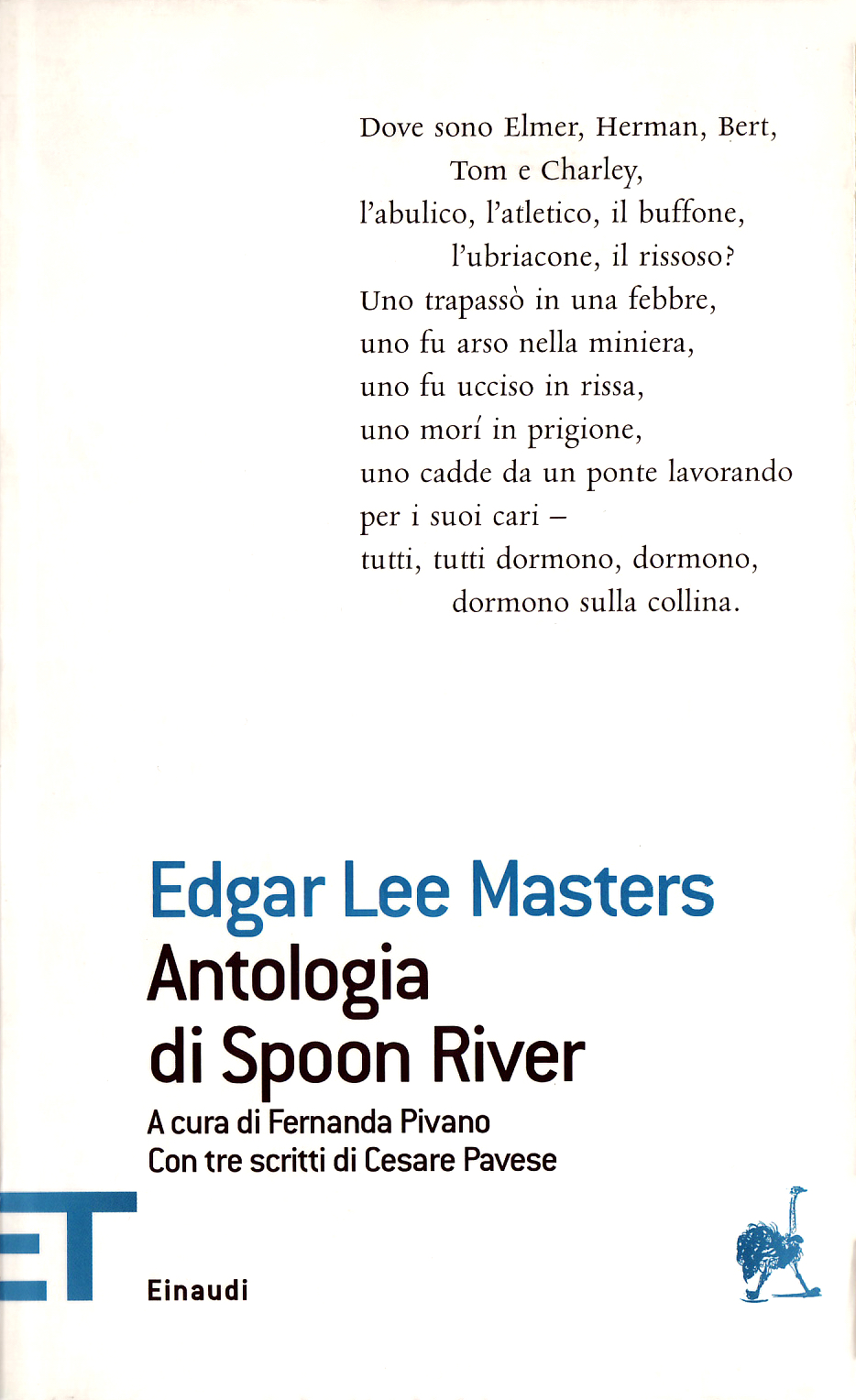 Dove sono Elmer, Herman, Bert,
Tom e Charley,
l'abulico, l'atletico, il buffone,
l'ubriacone, il rissoso?
Uno trapassò in una febbre,
uno fu arso nella miniera,
uno fu ucciso in rissa,
uno morí in prigione,
uno cadde da un ponte lavorando
per i suoi cari –
tutti, tutti dormono, dormono,
dormono sulla collina.

Edgar Lee Masters
Antologia
di Spoon River
A cura di Fernanda Pivano
Con tre scritti di Cesare Pavese

ET

Einaudi